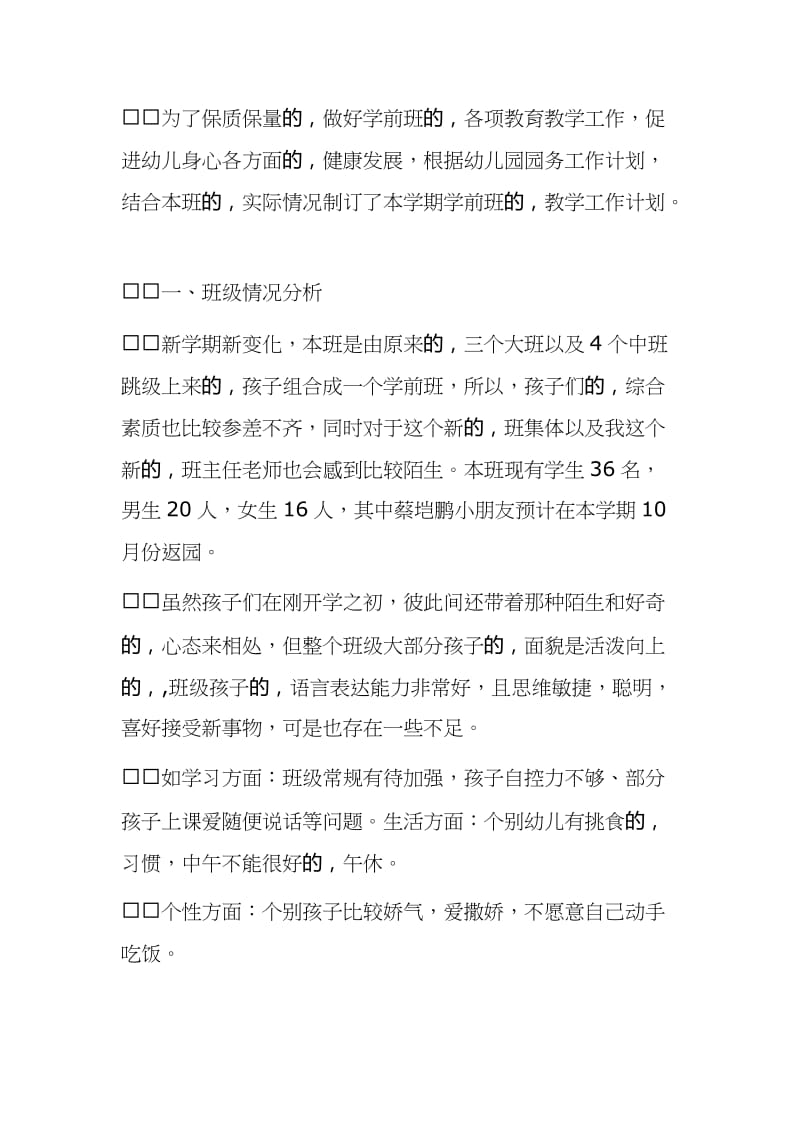 □□为了保质保量的，做好学前班的，各项教育教学工作，促进幼儿身心各方面的，健康发展，根据幼儿园园务工作计划，结合本班的，实际情况制订了本学期学前班的，教学工作计划。

□□一、班级情况分析

□□新学期新变化，本班是由原来的，三个大班以及4个中班跳级上来的，孩子组合成一个学前班，所以，孩子们的，综合素质也比较参差不齐，同时对于这个新的，班集体以及我这个新的，班主任老师也会感到比较陌生。本班现有学生36名，男生20人，女生16人，其中蔡垲鹏小朋友预计在本学期10月份返园。

□□虽然孩子们在刚开学之初，彼此间还带着那种陌生和好奇的，心态来相处，但整个班级大部分孩子的，面貌是活泼向上的，,班级孩子的，语言表达能力非常好，且思维敏捷，聪明，喜好接受新事物，可是也存在一些不足。

□□如学习方面：班级常规有待加强，孩子自控力不够、部分孩子上课爱随便说话等问题。生活方面：个别幼儿有挑食的，习惯，中午不能很好的，午休。

□□个性方面：个别孩子比较娇气，爱撒娇，不愿意自己动手吃饭。